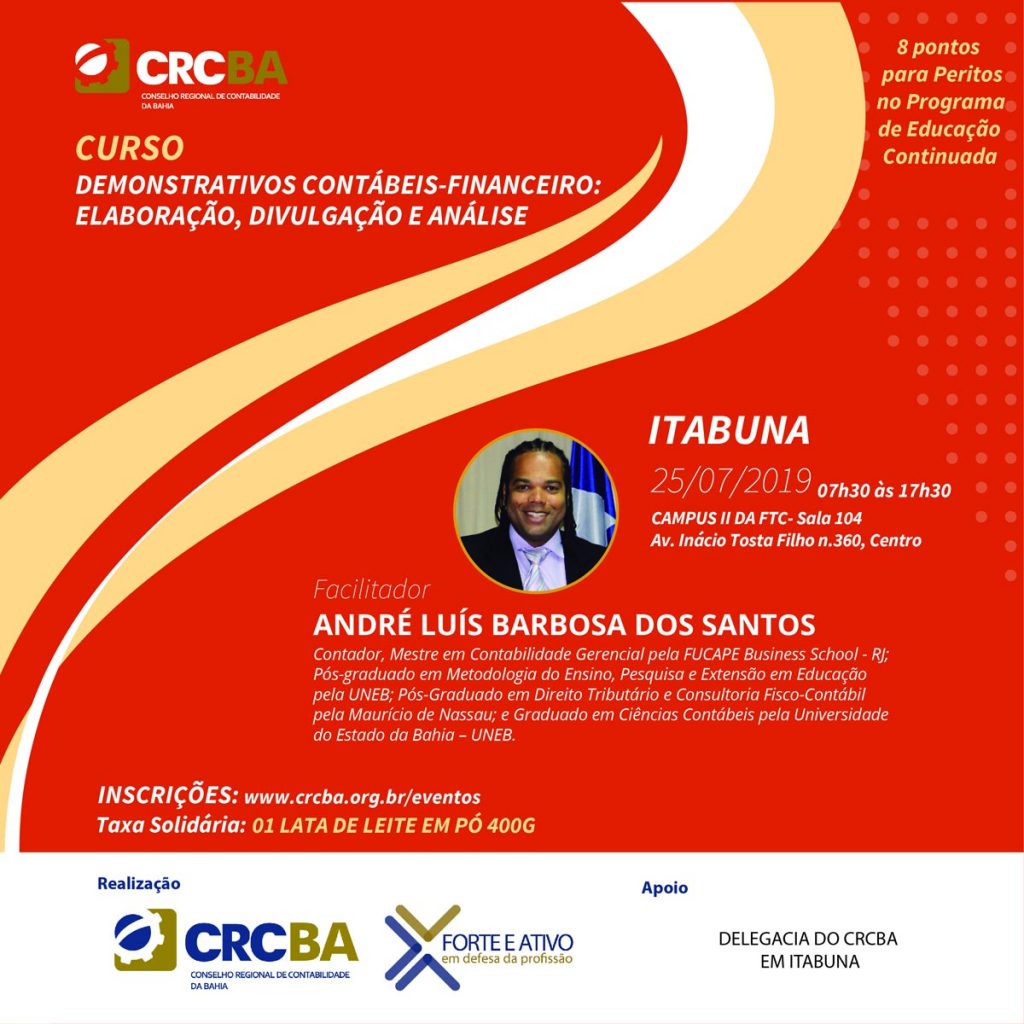 CRCBA
CONSELHO REGIONAL DE CONTABILIDADE DA BAHIA

8 pontos para Peritos no Programa de Educação Continuada

CURSO
DEMONSTRATIVOS CONTÁBEIS-FINANCEIRO: ELABORAÇÃO, DIVULGAÇÃO E ANÁLISE

ITABUNA
25/07/2019 07h30 às 17h30
CAMPUS II DA FTC- Sala 104
Av. Inácio Tosta Filho n.360, Centro

Facilitador
ANDRÉ LUÍS BARBOSA DOS SANTOS
Contador, Mestre em Contabilidade Gerencial pela FUCAPE Business School - RJ; Pós-graduado em Metodologia do Ensino, Pesquisa e Extensão em Educação pela UNEB; Pós-Graduado em Direito Tributário e Consultoria Fisco-Contábil pela Maurício de Nassau; e Graduado em Ciências Contábeis pela Universidade do Estado da Bahia – UNEB.

INSCRIÇÕES: www.crcba.org.br/eventos
Taxa Solidária: 01 LATA DE LEITE EM PÓ 400G

Realização
CRCBA
CONSELHO REGIONAL DE CONTABILIDADE DA BAHIA
FORTE E ATIVO
em defesa da profissão

Apoio
DELEGACIA DO CRCBA EM ITABUNA